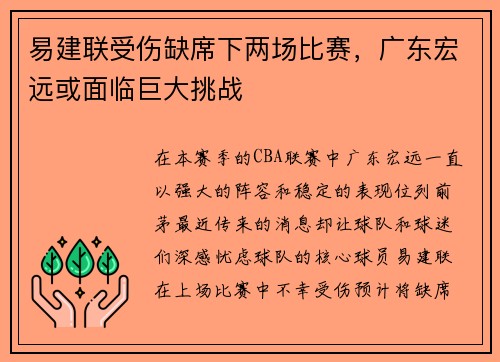 易建联受伤缺席下两场比赛，广东宏远或面临巨大挑战

在本赛季的CBA联赛中广东宏远一直以强大的阵容和稳定的表现位列前茅最近传来的消息却让球队和球迷们深感忧虑球队的核心球员易建联在上场比赛中不幸受伤预计将缺席